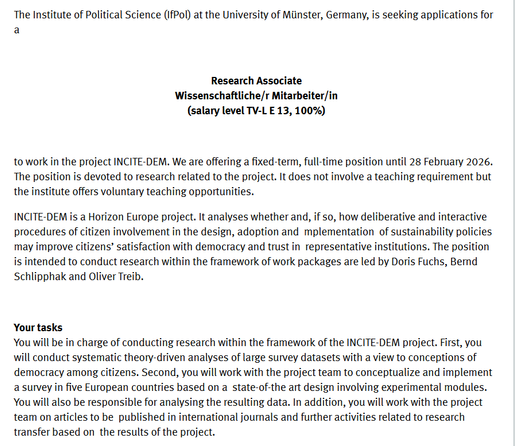 The Institute of Political Science (IfPol) at the University of Münster, Germany, is seeking applications for a

Research Associate
Wissenschaftliche/r Mitarbeiter/in
(salary level TV-L E 13, 100%)

to work in the project INCITE-DEM. We are offering a fixed-term, full-time position until 28 February 2026. The position is devoted to research related to the project. It does not involve a teaching requirement but the institute offers voluntary teaching opportunities.

INCITE-DEM is a Horizon Europe project. It analyses whether and, if so, how deliberative and interactive procedures of citizen involvement in the design, adoption and mplementation of sustainability policies may improve citizens' satisfaction with democracy and trust in representative institutions. The position is intended to conduct research within the framework of work packages are led by Doris Fuchs, Bernd Schlipphak and Oliver Treib.

Your tasks
You will be in charge of conducting research within the framework of the INCITE-DEM project. First, you will conduct systematic theory-driven analyses of large survey datasets with a view to conceptions of democracy among citizens. Second, you will work with the project team to conceptualize and implement a survey in five European countries based on a state-of-the art design involving experimental modules. You will also be responsible for analysing the resulting data. In addition, you will work with the project team on articles to be published in international journals and further activities related to research transfer based on the results of the project.